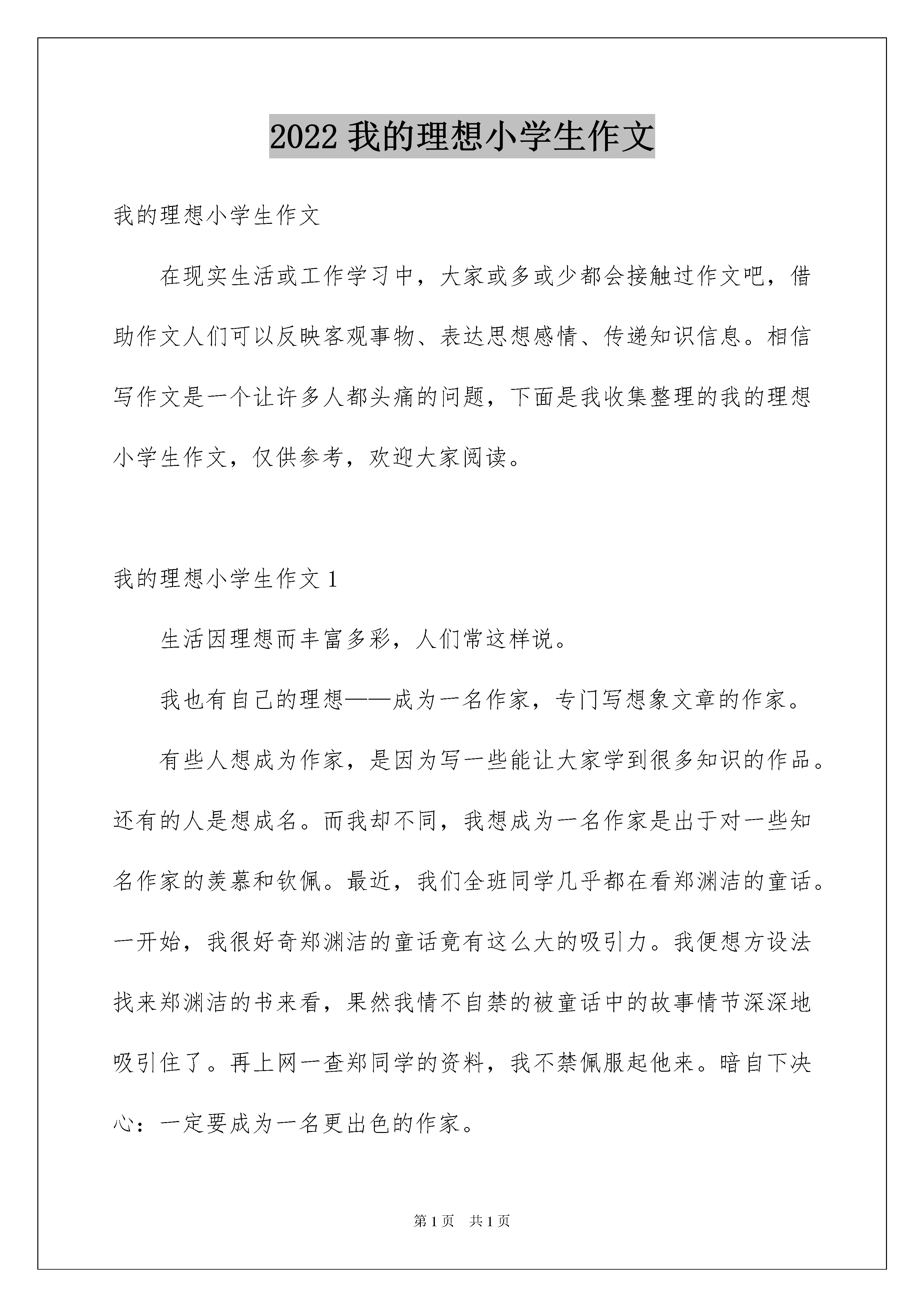 2022 我的理想小学生作文

我的理想小学生作文

在现实生活或工作学习中，大家或多或少都会接触过作文吧，借助作文人们可以反映客观事物、表达思想感情、传递知识信息。相信写作文是一个让许多人都头痛的问题，下面是我收集整理的我的理想小学生作文，仅供参考，欢迎大家阅读。

我的理想小学生作文 1

生活因理想而丰富多彩，人们常这样说。

我也有自己的理想——成为一名作家，专门写想象文章的作家。

有些人想成为作家，是因为写一些能让大家学到很多知识的作品。还有的人是想成名。而我却不同，我想成为一名作家是出于对一些知名作家的羡慕和钦佩。最近，我们全班同学几乎都在看郑渊洁的童话。一开始，我很好奇郑渊洁的童话竟有这么大的吸引力。我便想方设法找来郑渊洁的书来看，果然我情不自禁的被童话中的故事情节深深地吸引住了。再上网一查郑同学的资料，我不禁佩服起他来。暗自下决心：一定要成为一名更出色的作家。

第 1 页 共 1 页